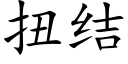 扭结